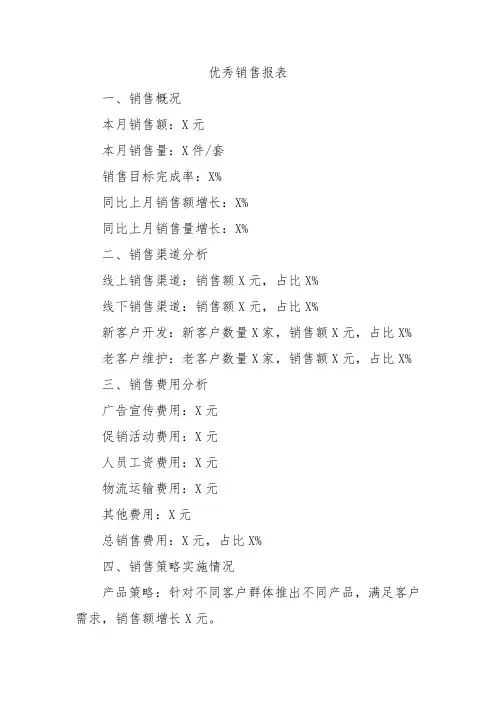 优秀销售报表

一、销售概况

本月销售额：X 元

本月销售量：X 件/套

销售目标完成率：X%

同比上月销售额增长：X%

同比上月销售量增长：X%

二、销售渠道分析

线上销售渠道：销售额 X 元，占比 X%

线下销售渠道：销售额 X 元，占比 X%

新客户开发：新客户数量 X 家，销售额 X 元，占比 X%

老客户维护：老客户数量 X 家，销售额 X 元，占比 X%

三、销售费用分析

广告宣传费用：X 元

促销活动费用：X 元

人员工资费用：X 元

物流运输费用：X 元

其他费用：X 元

总销售费用：X 元，占比 X%

四、销售策略实施情况

产品策略：针对不同客户群体推出不同产品，满足客户需求，销售额增长 X 元。